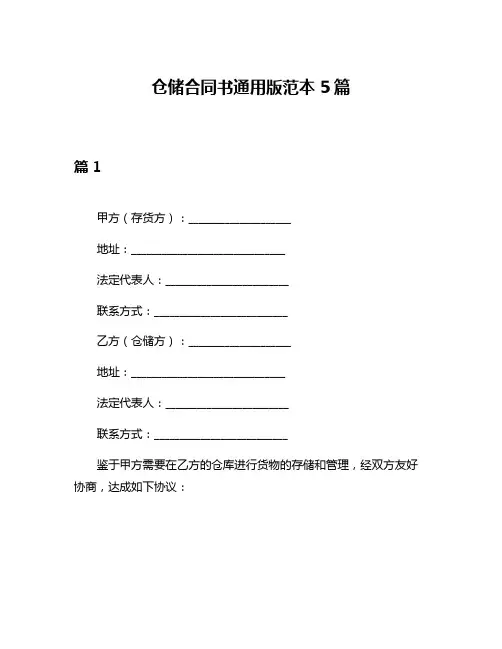 仓储合同书通用版范本 5 篇

篇 1

甲方（存货方）：____________________

地址：______________________________

法定代表人：________________________

联系方式：__________________________

乙方（仓储方）：____________________

地址：______________________________

法定代表人：________________________

联系方式：__________________________

鉴于甲方需要在乙方的仓库进行货物的存储和管理，经双方友好协商，达成如下协议：